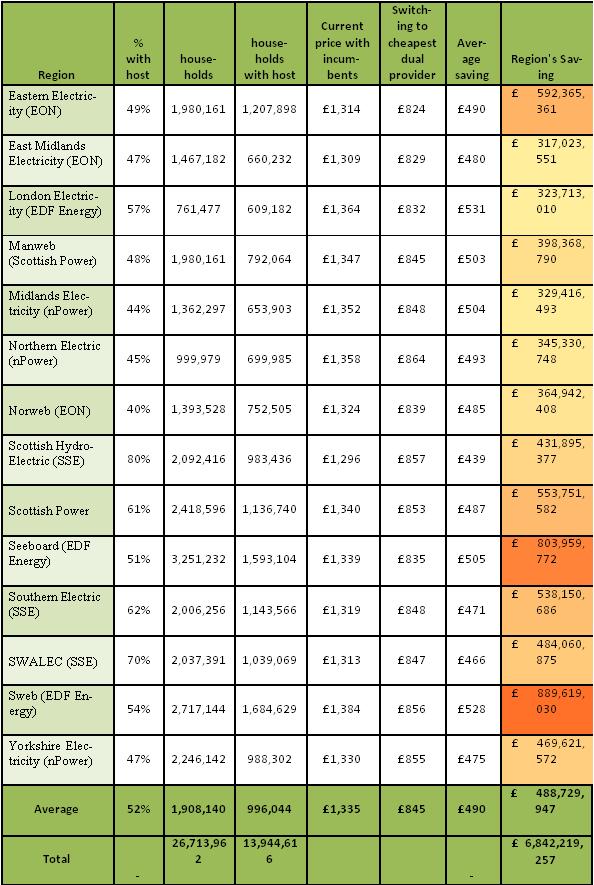 | Region | % with host | households | households with host | Current price with incumbents | Switching to cheapest dual provider | Average saving | Region's Saving |
|---|---|---|---|---|---|---|---|
| Eastern Electricity (EON) | 49% | 1,980,161 | 1,207,898 | £1,314 | £824 | £490 | £ 592,365,361 |
| East Midlands Electricity (EON) | 47% | 1,467,182 | 660,232 | £1,309 | £829 | £480 | £ 317,023,551 |
| London Electricity (EDF Energy) | 57% | 761,477 | 609,182 | £1,364 | £832 | £531 | £ 323,713,010 |
| Manweb (Scottish Power) | 48% | 1,980,161 | 792,064 | £1,347 | £845 | £503 | £ 398,368,790 |
| Midlands Electricity (nPower) | 44% | 1,362,297 | 653,903 | £1,352 | £848 | £504 | £ 329,416,493 |
| Northern Electric (nPower) | 45% | 999,979 | 699,985 | £1,358 | £864 | £493 | £ 345,330,748 |
| Norweb (EON) | 40% | 1,393,528 | 752,505 | £1,324 | £839 | £485 | £ 364,942,408 |
| Scottish Hydro-Electric (SSE) | 80% | 2,092,416 | 983,436 | £1,296 | £857 | £439 | £ 431,895,377 |
| Scottish Power | 61% | 2,418,596 | 1,136,740 | £1,340 | £853 | £487 | £ 553,751,582 |
| Seeboard (EDF Energy) | 51% | 3,251,232 | 1,593,104 | £1,339 | £835 | £505 | £ 803,959,772 |
| Southern Electric (SSE) | 62% | 2,006,256 | 1,143,566 | £1,319 | £848 | £471 | £ 538,150,686 |
| SWALEC (SSE) | 70% | 2,037,391 | 1,039,069 | £1,313 | £847 | £466 | £ 484,060,875 |
| Sweb (EDF Energy) | 54% | 2,717,144 | 1,684,629 | £1,384 | £856 | £528 | £ 889,619,030 |
| Yorkshire Electricity (nPower) | 47% | 2,246,142 | 988,302 | £1,330 | £855 | £475 | £ 469,621,572 |
| Average | 52% | 1,908,140 | 996,044 | £1,335 | £845 | £490 | £ 488,729,947 |
| Total | - | 26,713,962 | 13,944,616 | | | - | £ 6,842,219,257 |